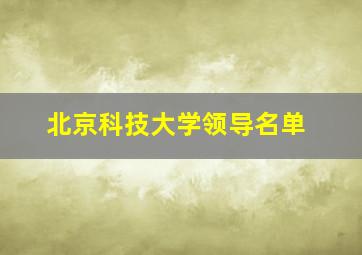 北京科技大学领导名单